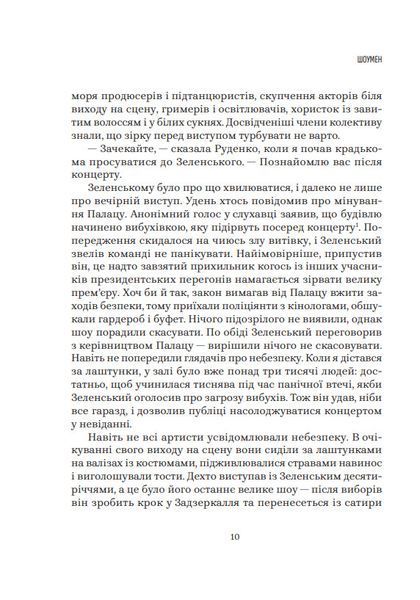 ШОУМЕН

моря продюсерів і підтанцюристів, скупчення акторів біля виходу на сцену, гримерів і освітлювачів, хористок із завитим волоссям і у білих сукнях. Досвідченіші члени колективу знали, що зірку перед виступом турбувати не варто.

— Зачекайте, — сказала Руденко, коли я почав крадькома просуватися до Зеленського. — Познайомлю вас після концерту.

Зеленському було про що хвилюватися, і далеко не лише про вечірній виступ. Удень хтось повідомив про мінування Палацу. Анонімний голос у слухавці заявив, що будівлю начинено вибухівкою, яку підірвуть посеред концерту$^1$. Попередження скидалося на чиюсь злу витівку, і Зеленський звелів команді не панікувати. Найімовірніше, припустив він, це надто завзятий прихильник когось із інших учасників президентських перегонів намагається зірвати велику прем'єру. Хоч би й так, закон вимагав від Палацу вжити заходів безпеки, тому приїхали поліціянти з кінологами, обшукали гардероб і буфет. Нічого підозрілого не виявили, однак шоу порадили скасувати. По обіді Зеленський переговорив з керівництвом Палацу — вирішили нічого не скасовувати. Навіть не попередили глядачів про небезпеку. Коли я дістався за лаштунки, у залі було вже понад три тисячі людей: достатньо, щоб учинилася тиснява під час панічної втечі, якби Зеленський оголосив про загрозу вибухів. Тож він удав, ніби все гаразд, і дозволив публіці насолоджуватися концертом у невіданні.

Навіть не всі артисти усвідомлювали небезпеку. В очікуванні свого виходу на сцену вони сиділи за лаштунками на валізах із костюмами, підживлювалися стравами навинос і виголошували тости. Дехто виступав із Зеленським десятиріччями, а це було його останнє велике шоу — після виборів він зробить крок у Задзеркалля та перенесеться із сатири

10